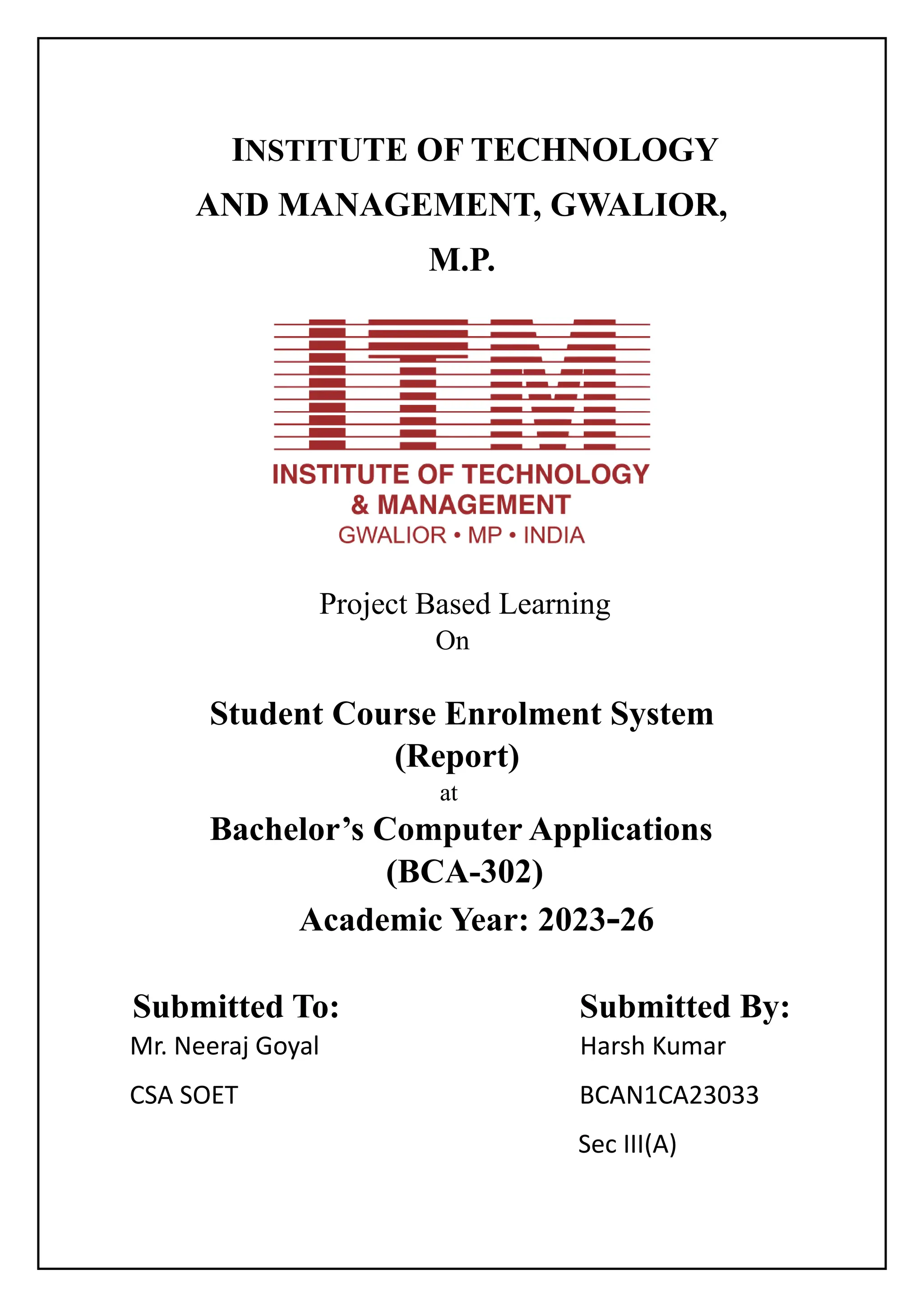 INSTITUTE OF TECHNOLOGY AND MANAGEMENT, GWALIOR, M.P.

ITM
INSTITUTE OF TECHNOLOGY & MANAGEMENT
GWALIOR • MP • INDIA

Project Based Learning
On

Student Course Enrolment System
(Report)
at
Bachelor's Computer Applications
(BCA-302)
Academic Year: 2023-26

Submitted To:
Mr. Neeraj Goyal
CSA SOET

Submitted By:
Harsh Kumar
BCAN1CA23033
Sec III(A)